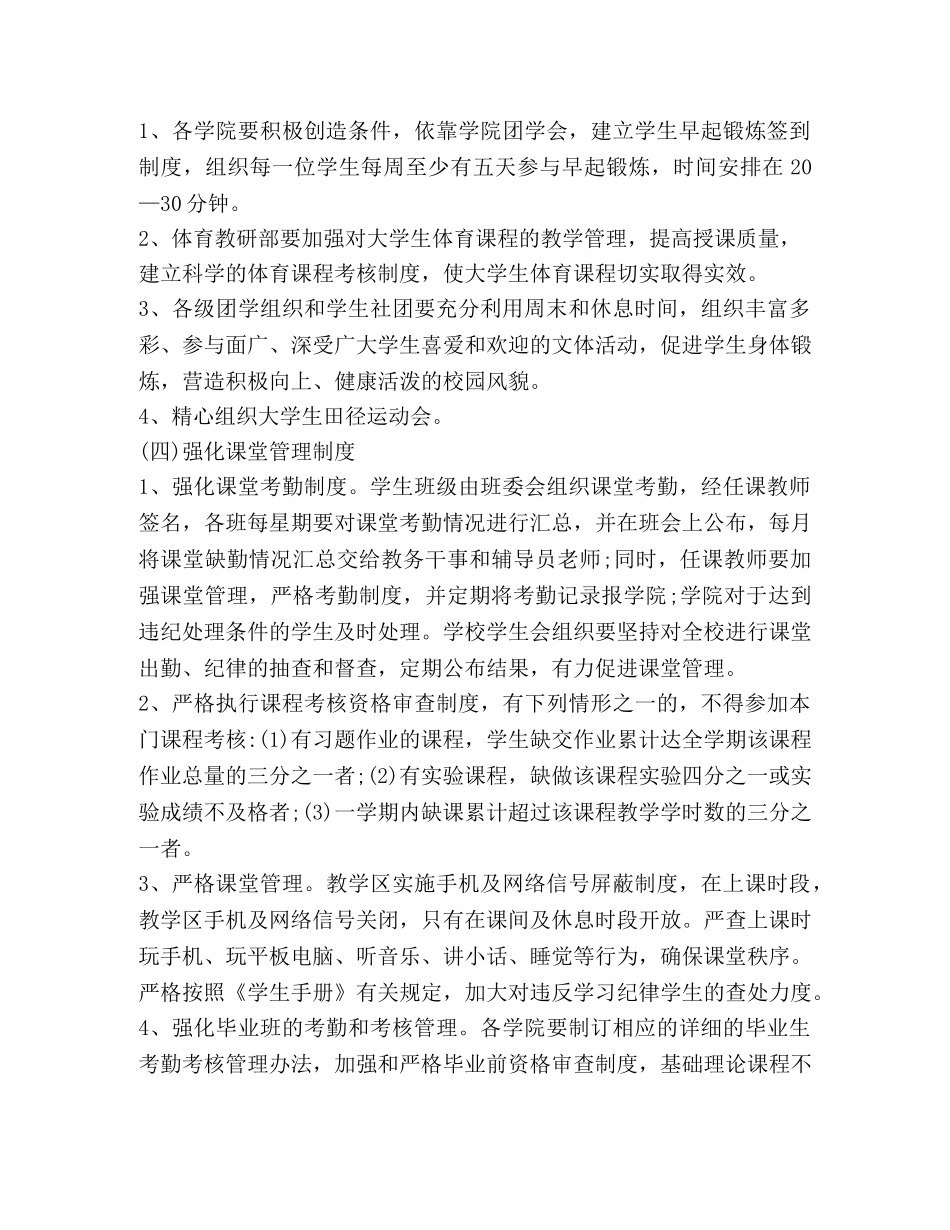 1、各学院要积极创造条件，依靠学院团学会，建立学生早起锻炼签到制度，组织每一位学生每周至少有五天参与早起锻炼，时间安排在 20—30 分钟。

2、体育教研部要加强对大学生体育课程的教学管理，提高授课质量，建立科学的体育课程考核制度，使大学生体育课程切实取得实效。

3、各级团学组织和学生社团要充分利用周末和休息时间，组织丰富多彩、参与面广、深受广大学生喜爱和欢迎的文体活动，促进学生身体锻炼，营造积极向上、健康活泼的校园风貌。

4、精心组织大学生田径运动会。

(四)强化课堂管理制度

1、强化课堂考勤制度。学生班级由班委会组织课堂考勤，经任课教师签名，各班每星期要对课堂考勤情况进行汇总，并在班会上公布，每月将课堂缺勤情况汇总交给教务干事和辅导员老师;同时，任课教师要加强课堂管理，严格考勤制度，并定期将考勤记录报学院;学院对于达到违纪处理条件的学生及时处理。学校学生会组织要坚持对全校进行课堂出勤、纪律的抽查和督查，定期公布结果，有力促进课堂管理。

2、严格执行课程考核资格审查制度，有下列情形之一的，不得参加本门课程考核:(1)有习题作业的课程，学生缺交作业累计达全学期该课程作业总量的三分之一者;(2)有实验课程，缺做该课程实验四分之一或实验成绩不及格者;(3)一学期内缺课累计超过该课程教学学时数的三分之一者。

3、严格课堂管理。教学区实施手机及网络信号屏蔽制度，在上课时段，教学区手机及网络信号关闭，只有在课间及休息时段开放。严查上课时玩手机、玩平板电脑、听音乐、讲小话、睡觉等行为，确保课堂秩序。严格按照《学生手册》有关规定，加大对违反学习纪律学生的查处力度。

4、强化毕业班的考勤和考核管理。各学院要制订相应的详细的毕业生考勤考核管理办法，加强和严格毕业前资格审查制度，基础理论课程不